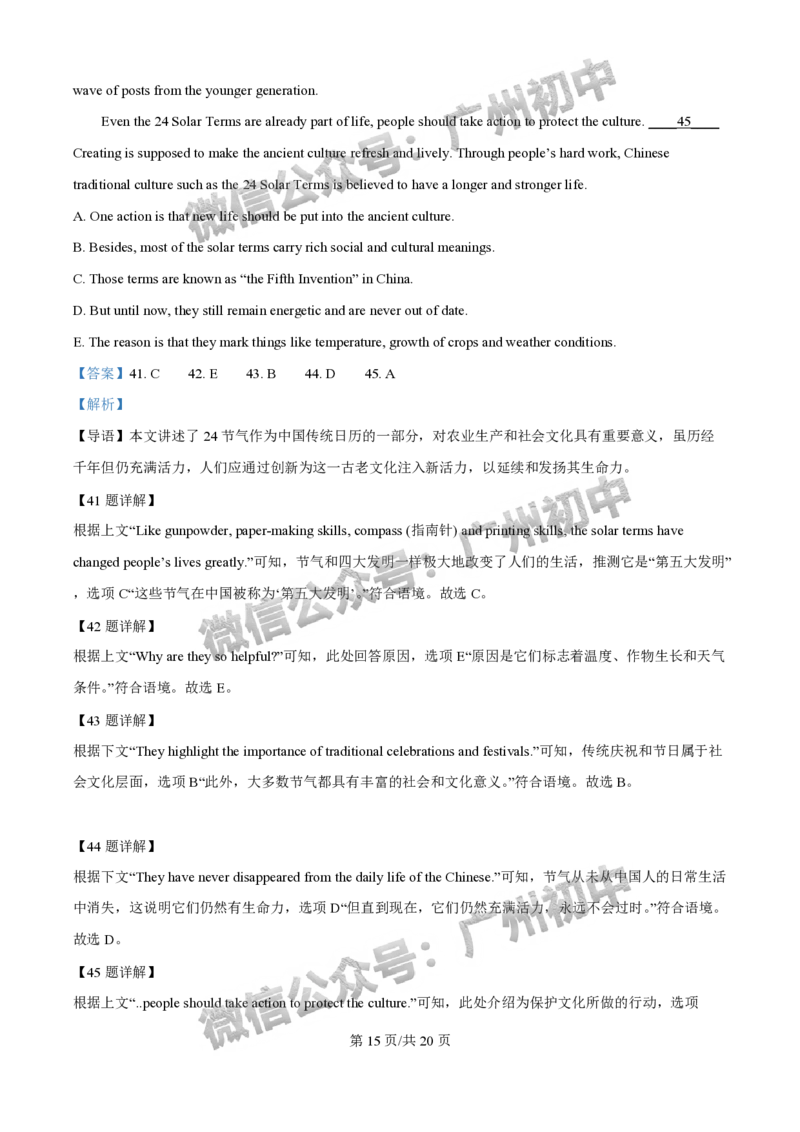 wave of posts from the younger generation.

Even the 24 Solar Terms are already part of life, people should take action to protect the culture. ____45____ Creating is supposed to make the ancient culture refresh and lively. Through people's hard work, Chinese traditional culture such as the 24 Solar Terms is believed to have a longer and stronger life.

A. One action is that new life should be put into the ancient culture.

B. Besides, most of the solar terms carry rich social and cultural meanings.

C. Those terms are known as "the Fifth Invention" in China.

D. But until now, they still remain energetic and are never out of date.

E. The reason is that they mark things like temperature, growth of crops and weather conditions.

【答案】41. C 42. E 43. B 44. D 45. A

【解析】

【导语】本文讲述了24节气作为中国传统日历的一部分，对农业生产和社会文化具有重要意义，虽历经千年但仍充满活力，人们应通过创新为这一古老文化注入新活力，以延续和发扬其生命力。

【41题详解】

根据上文“Like gunpowder, paper-making skills, compass (指南针) and printing skills, the solar terms have changed people's lives greatly.”可知，节气和四大发明一样极大地改变了人们的生活，推测它是“第五大发明”，选项C“这些节气在中国被称为‘第五大发明’。”符合语境。故选C。

【42题详解】

根据上文“Why are they so helpful?”可知，此处回答原因，选项E“原因是它们标志着温度、作物生长和天气条件。”符合语境。故选E。

【43题详解】

根据下文“They highlight the importance of traditional celebrations and festivals.”可知，传统庆祝和节日属于社会文化层面，选项B“此外，大多数节气都具有丰富的社会和文化意义。”符合语境。故选B。

【44题详解】

根据下文“They have never disappeared from the daily life of the Chinese.”可知，节气从未从中国人的日常生活中消失，这说明它们仍然有生命力，选项D“但直到现在，它们仍然充满活力，永远不会过时。”符合语境。故选D。

【45题详解】

根据上文“..people should take action to protect the culture.”可知，此处介绍为保护文化所做的行动，选项

第15页/共20页

微信公众号：广州初中